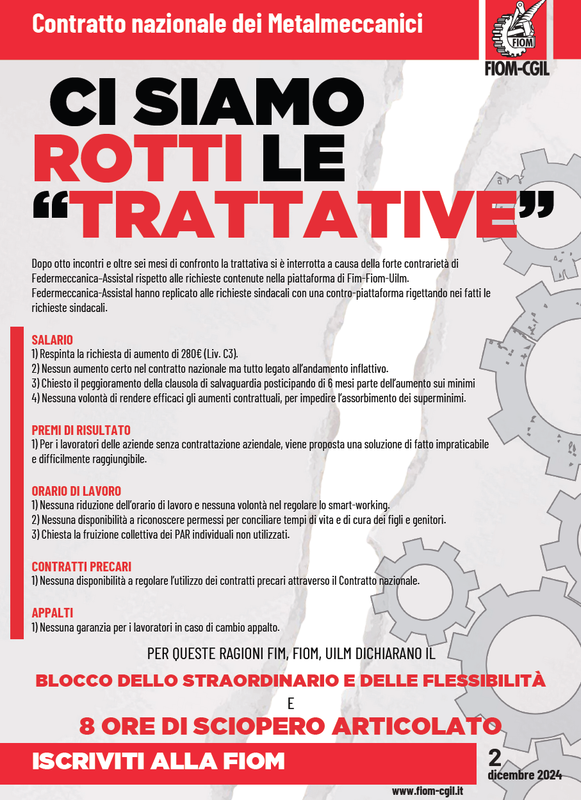 Contratto nazionale dei Metalmeccanici

FIOM

FIOM-CGIL

CI SIAMO ROTTI LE "TRATTATIVE"

Dopo otto incontri e oltre sei mesi di confronto la trattativa si è interrotta a causa della forte contrarietà di Federmeccanica-Assistal rispetto alle richieste contenute nella piattaforma di Fim-Fiom-Uilm. Federmeccanica-Assistal hanno replicato alle richieste sindacali con una contro-piattaforma rigettando nei fatti le richieste sindacali.

SALARIO
1) Respinta la richiesta di aumento di 280€ (Liv. C3).
2) Nessun aumento certo nel contratto nazionale ma tutto legato all'andamento inflattivo.
3) Chiesto il peggioramento della clausola di salvaguardia posticipando di 6 mesi parte dell'aumento sui minimi
4) Nessuna volontà di rendere efficaci gli aumenti contrattuali, per impedire l'assorbimento dei superminimi.

PREMI DI RISULTATO
1) Per i lavoratori delle aziende senza contrattazione aziendale, viene proposta una soluzione di fatto impraticabile e difficilmente raggiungibile.

ORARIO DI LAVORO
1) Nessuna riduzione dell'orario di lavoro e nessuna volontà nel regolare lo smart-working.
2) Nessuna disponibilità a riconoscere permessi per conciliare tempi di vita e di cura dei figli e genitori.
3) Chiesta la fruizione collettiva dei PAR individuali non utilizzati.

CONTRATTI PRECARI
1) Nessuna disponibilità a regolare l'utilizzo dei contratti precari attraverso il Contratto nazionale.

APPALTI
1) Nessuna garanzia per i lavoratori in caso di cambio appalto.

PER QUESTE RAGIONI FIM, FIOM, UILM DICHIARANO IL

BLOCCO DELLO STRAORDINARIO E DELLE FLESSIBILITÀ

E

8 ORE DI SCIOPERO ARTICOLATO

ISCRIVITI ALLA FIOM

2 dicembre 2024

www.fiom-cgil.it